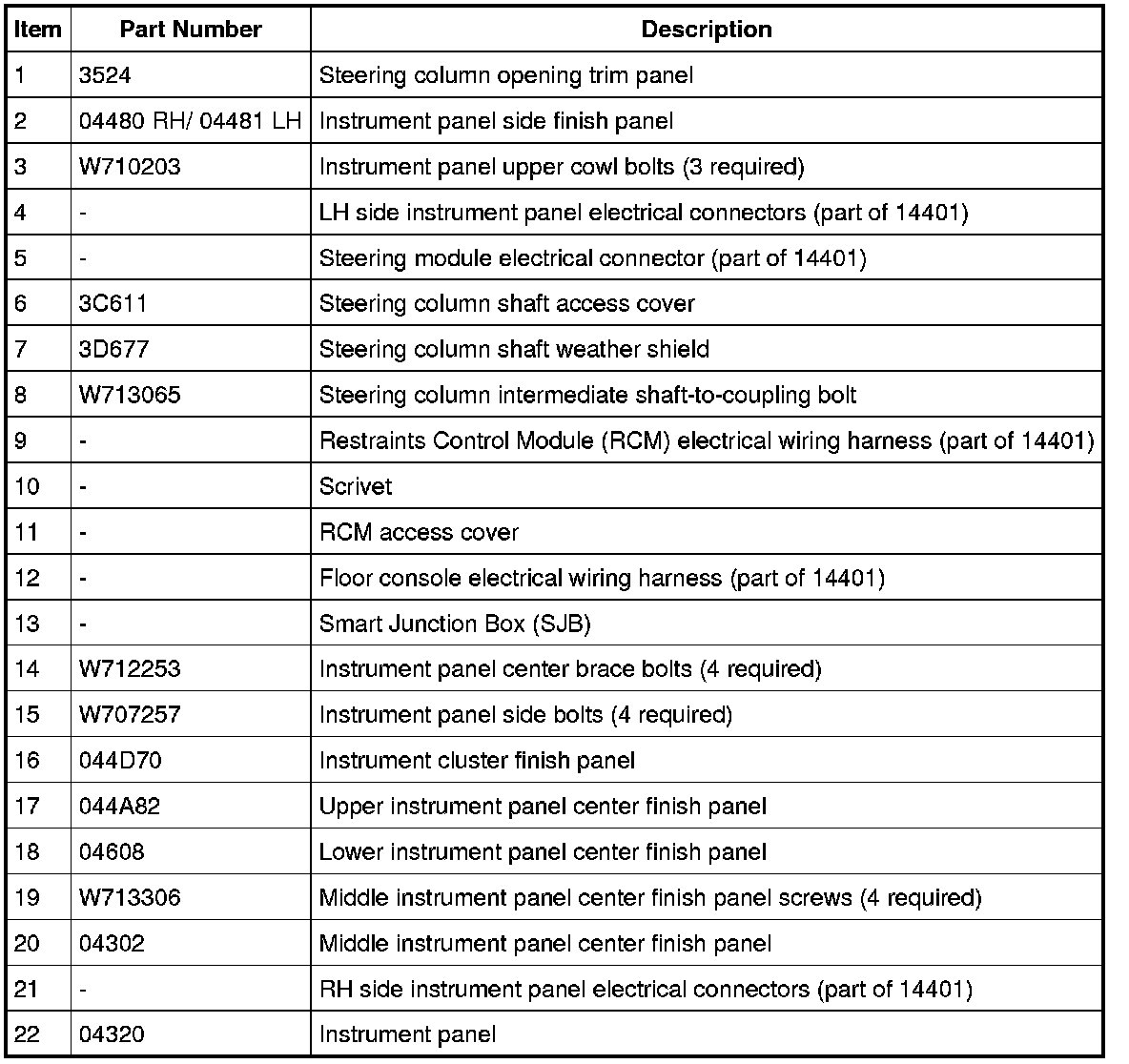 | Item | Part Number | Description |
|---|---|---|
| 1 | 3524 | Steering column opening trim panel |
| 2 | 04480 RH/ 04481 LH | Instrument panel side finish panel |
| 3 | W710203 | Instrument panel upper cowl bolts (3 required) |
| 4 | - | LH side instrument panel electrical connectors (part of 14401) |
| 5 | - | Steering module electrical connector (part of 14401) |
| 6 | 3C611 | Steering column shaft access cover |
| 7 | 3D677 | Steering column shaft weather shield |
| 8 | W713065 | Steering column intermediate shaft-to-coupling bolt |
| 9 | - | Restraints Control Module (RCM) electrical wiring harness (part of 14401) |
| 10 | - | Scrivet |
| 11 | - | RCM access cover |
| 12 | - | Floor console electrical wiring harness (part of 14401) |
| 13 | - | Smart Junction Box (SJB) |
| 14 | W712253 | Instrument panel center brace bolts (4 required) |
| 15 | W707257 | Instrument panel side bolts (4 required) |
| 16 | 044D70 | Instrument cluster finish panel |
| 17 | 044A82 | Upper instrument panel center finish panel |
| 18 | 04608 | Lower instrument panel center finish panel |
| 19 | W713306 | Middle instrument panel center finish panel screws (4 required) |
| 20 | 04302 | Middle instrument panel center finish panel |
| 21 | - | RH side instrument panel electrical connectors (part of 14401) |
| 22 | 04320 | Instrument panel |